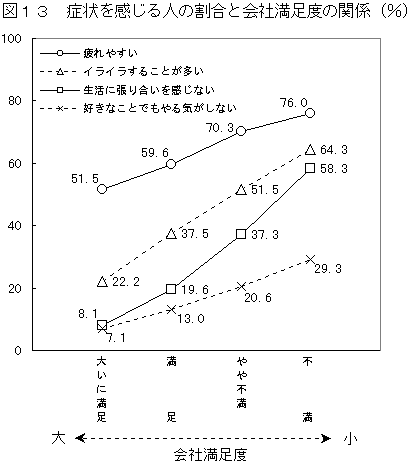 図１３　症状を感じる人の割合と会社満足度の関係（%）

100
80
60
40
20
0

疲れやすい
イライラすることが多い
生活に張り合いを感じない
好きなことでもやる気がしない

51.5
59.6
70.3
76.0
22.2
37.5
51.5
64.3
8.1
19.6
37.3
58.3
7.1
13.0
20.6
29.3

大いに満足
満足
やや不満
不満

大
小
会社満足度